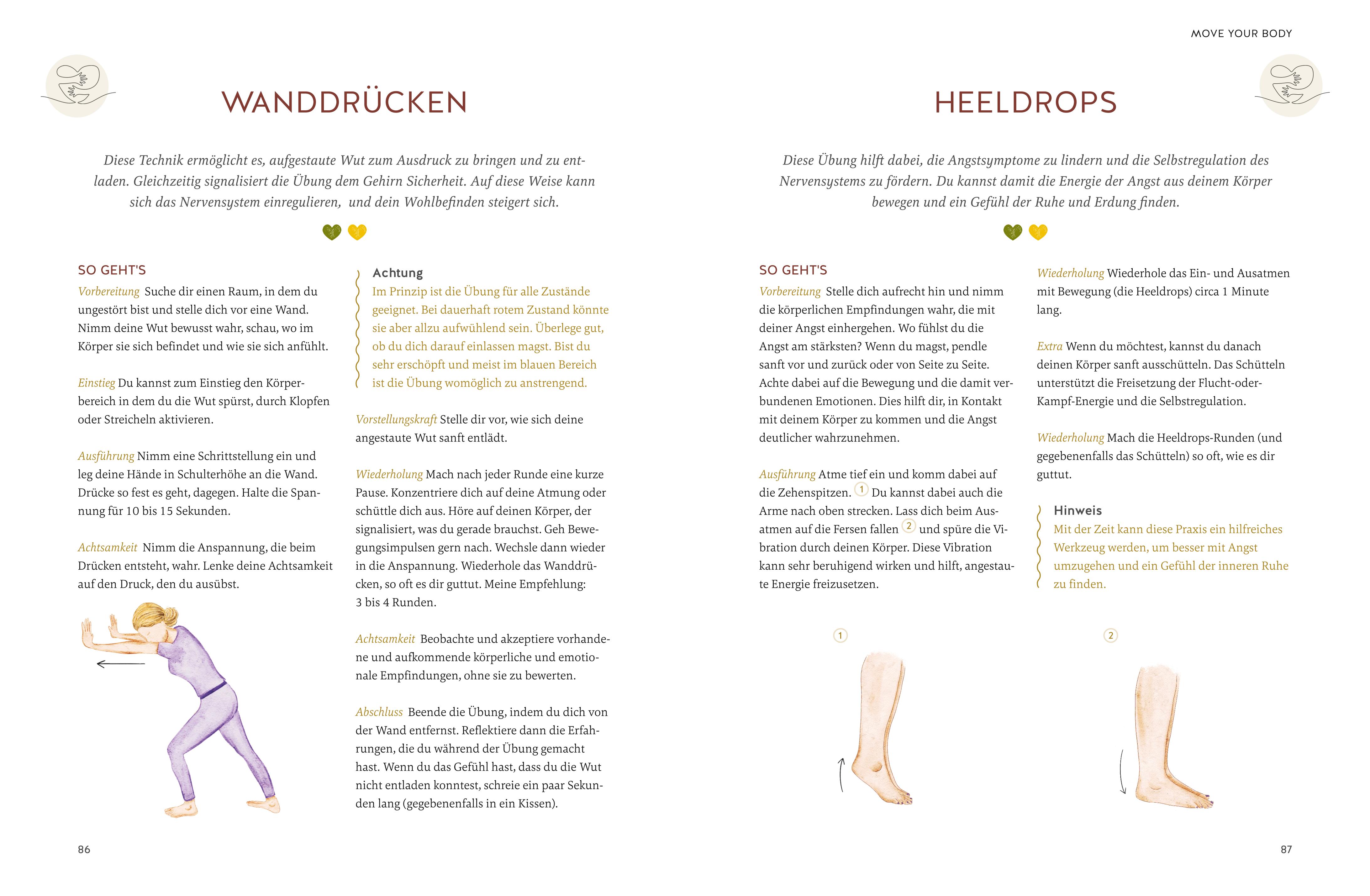 MOVE YOUR BODY

WANDDRÜCKEN

Diese Technik ermöglicht es, aufgestaute Wut zum Ausdruck zu bringen und zu entladen. Gleichzeitig signalisiert die Übung dem Gehirn Sicherheit. Auf diese Weise kann sich das Nervensystem einregulieren, und dein Wohlbefinden steigert sich.

SO GEHT'S

Vorbereitung Suche dir einen Raum, in dem du ungestört bist und stelle dich vor eine Wand. Nimm deine Wut bewusst wahr, schau, wo im Körper sie sich befindet und wie sie sich anfühlt.

Einstieg Du kannst zum Einstieg den Körperbereich in dem du die Wut spürst, durch Klopfen oder Streicheln aktivieren.

Ausführung Nimm eine Schrittstellung ein und leg deine Hände in Schulterhöhe an die Wand. Drücke so fest es geht, dagegen. Halte die Spannung für 10 bis 15 Sekunden.

Achtsamkeit Nimm die Anspannung, die beim Drücken entsteht, wahr. Lenke deine Achtsamkeit auf den Druck, den du ausübst.

Achtung
Im Prinzip ist die Übung für alle Zustände geeignet. Bei dauerhaft rotem Zustand könnte sie aber allzu aufwühlend sein. Überlege gut, ob du dich darauf einlassen magst. Bist du sehr erschöpft und meist im blauen Bereich ist die Übung womöglich zu anstrengend.

Vorstellungskraft Stelle dir vor, wie sich deine angestaute Wut sanft entlädt.

Wiederholung Mach nach jeder Runde eine kurze Pause. Konzentriere dich auf deine Atmung oder schüttle dich aus. Höre auf deinen Körper, der signalisiert, was du gerade brauchst. Geh Bewegungsimpulsen gern nach. Wechsle dann wieder in die Anspannung. Wiederhole das Wanddrücken, so oft es dir guttut. Meine Empfehlung: 3 bis 4 Runden.

Achtsamkeit Beobachte und akzeptiere vorhandene und aufkommende körperliche und emotionale Empfindungen, ohne sie zu bewerten.

Abschluss Beende die Übung, indem du dich von der Wand entfernst. Reflektiere dann die Erfahrungen, die du während der Übung gemacht hast. Wenn du das Gefühl hast, dass du die Wut nicht entladen konntest, schreie ein paar Sekunden lang (gegebenenfalls in ein Kissen).

86

HEELDROPS

Diese Übung hilft dabei, die Angstsymptome zu lindern und die Selbstregulation des Nervensystems zu fördern. Du kannst damit die Energie der Angst aus deinem Körper bewegen und ein Gefühl der Ruhe und Erdung finden.

SO GEHT'S

Vorbereitung Stelle dich aufrecht hin und nimm die körperlichen Empfindungen wahr, die mit deiner Angst einhergehen. Wo fühlst du die Angst am stärksten? Wenn du magst, pendle sanft vor und zurück oder von Seite zu Seite. Achte dabei auf die Bewegung und die damit verbundenen Emotionen. Dies hilft dir, in Kontakt mit deinem Körper zu kommen und die Angst deutlicher wahrzunehmen.

Ausführung Atme tief ein und komm dabei auf die Zehenspitzen. 1 Du kannst dabei auch die Arme nach oben strecken. Lass dich beim Ausatmen auf die Fersen fallen 2 und spüre die Vibration durch deinen Körper. Diese Vibration kann sehr beruhigend wirken und hilft, angestaute Energie freizusetzen.

Wiederholung Wiederhole das Ein- und Ausatmen mit Bewegung (die Heeldrops) circa 1 Minute lang.

Extra Wenn du möchtest, kannst du danach deinen Körper sanft ausschütteln. Das Schütteln unterstützt die Freisetzung der Flucht-oder-Kampf-Energie und die Selbstregulation.

Wiederholung Mach die Heeldrops-Runden (und gegebenenfalls das Schütteln) so oft, wie es dir guttut.

Hinweis
Mit der Zeit kann diese Praxis ein hilfreiches Werkzeug werden, um besser mit Angst umzugehen und ein Gefühl der inneren Ruhe zu finden.

1

2

87